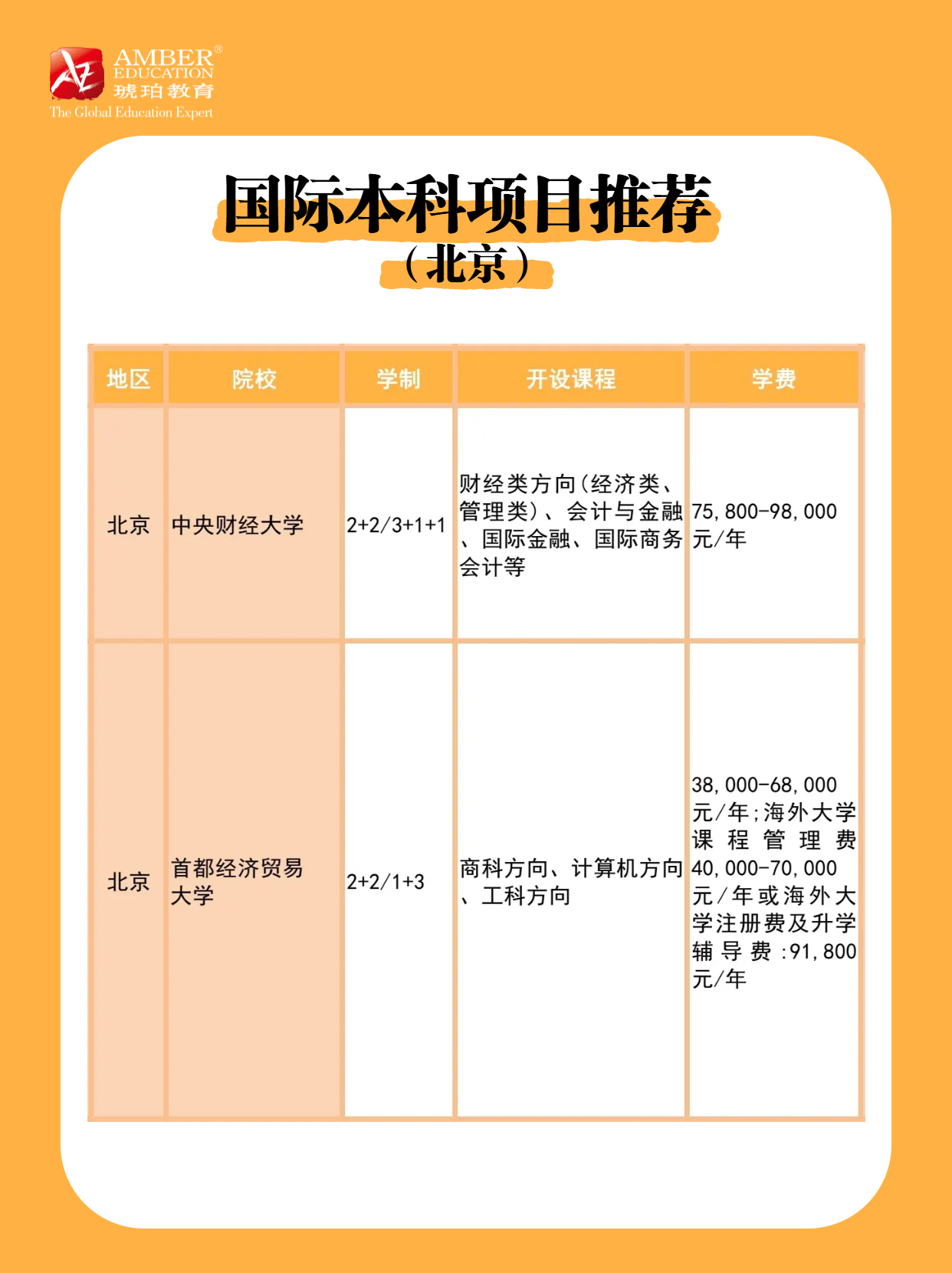 AMBER®
EDUCATION
琥珀教育
The Global Education Expert

国际本科项目推荐
（北京）

| 地区 | 院校 | 学制 | 开设课程 | 学费 |
|---|---|---|---|---|
| 北京 | 中央财经大学 | 2+2/3+1+1 | 财经类方向(经济类、管理类)、会计与金融、国际金融、国际商务会计等 | 75,800-98,000元/年 |
| 北京 | 首都经济贸易大学 | 2+2/1+3 | 商科方向、计算机方向、工科方向 | 38,000-68,000元/年;海外大学课程管理费40,000-70,000元/年或海外大学注册费及升学辅导费:91,800元/年 |